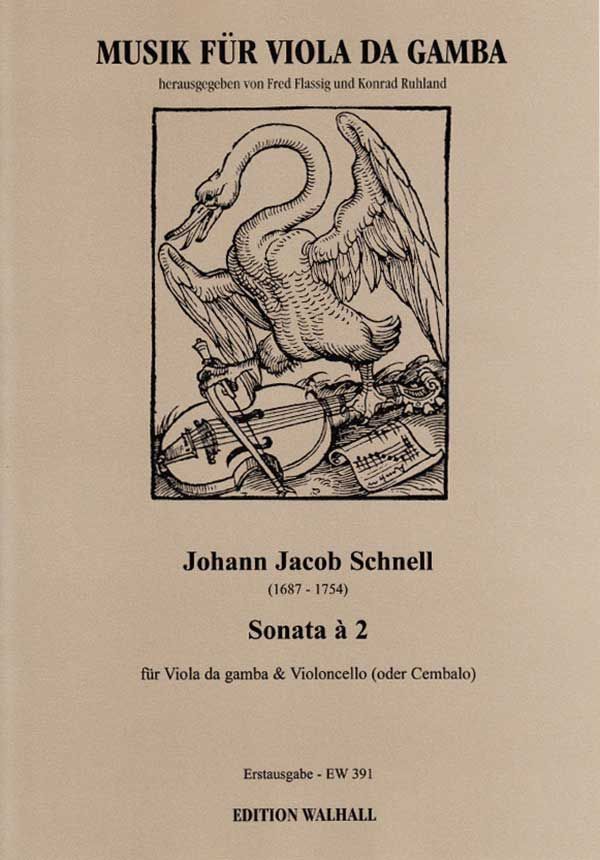 MUSIK FÜR VIOLA DA GAMBA

herausgegeben von Fred Flassig und Konrad Ruhland

Johann Jacob Schnell

(1687 - 1754)

Sonata à 2

für Viola da gamba & Violoncello (oder Cembalo)

Erstausgabe - EW 391

EDITION WALHALL